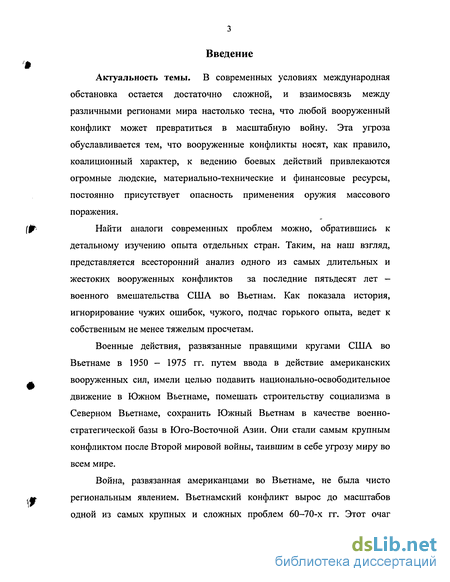 3

Введение

Актуальность темы. В современных условиях международная обстановка остается достаточно сложной, и взаимосвязь между различными регионами мира настолько тесна, что любой вооруженный конфликт может превратиться в масштабную войну. Эта угроза обуславливается тем, что вооруженные конфликты носят, как правило, коалиционный характер, к ведению боевых действий привлекаются огромные людские, материально-технические и финансовые ресурсы, постоянно присутствует опасность применения оружия массового поражения.

Найти аналоги современных проблем можно, обратившись к детальному изучению опыта отдельных стран. Таким, на наш взгляд, представляется всесторонний анализ одного из самых длительных и жестоких вооруженных конфликтов за последние пятьдесят лет – военного вмешательства США во Вьетнам. Как показала история, игнорирование чужих ошибок, чужого, подчас горького опыта, ведет к собственным не менее тяжелым просчетам.

Военные действия, развязанные правящими кругами США во Вьетнаме в 1950 – 1975 гг. путем ввода в действие американских вооруженных сил, имели целью подавить национально-освободительное движение в Южном Вьетнаме, помешать строительству социализма в Северном Вьетнаме, сохранить Южный Вьетнам в качестве военно-стратегической базы в Юго-Восточной Азии. Они стали самым крупным конфликтом после Второй мировой войны, таившим в себе угрозу миру во всем мире.

Война, развязанная американцами во Вьетнаме, не была чисто региональным явлением. Вьетнамский конфликт вырос до масштабов одной из самых крупных и сложных проблем 60–70-х гг. Этот очаг

dsLib.net
библиотека диссертаций